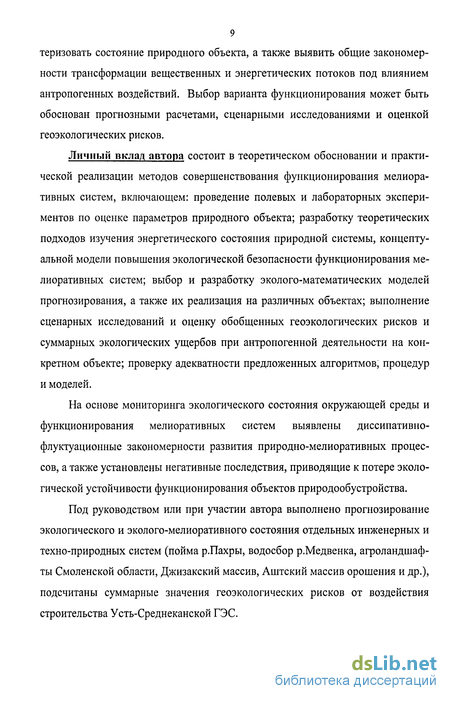 9

теризовать состояние природного объекта, а также выявить общие закономерности трансформации вещественных и энергетических потоков под влиянием антропогенных воздействий. Выбор варианта функционирования может быть обоснован прогнозными расчетами, сценарными исследованиями и оценкой геоэкологических рисков.

Личный вклад автора состоит в теоретическом обосновании и практической реализации методов совершенствования функционирования мелиоративных систем, включающем: проведение полевых и лабораторных экспериментов по оценке параметров природного объекта; разработку теоретических подходов изучения энергетического состояния природной системы, концептуальной модели повышения экологической безопасности функционирования мелиоративных систем; выбор и разработку эколого-математических моделей прогнозирования, а также их реализация на различных объектах; выполнение сценарных исследований и оценку обобщенных геоэкологических рисков и суммарных экологических ущербов при антропогенной деятельности на конкретном объекте; проверку адекватности предложенных алгоритмов, процедур и моделей.

На основе мониторинга экологического состояния окружающей среды и функционирования мелиоративных систем выявлены диссипативно-флуктуационные закономерности развития природно-мелиоративных процессов, а также установлены негативные последствия, приводящие к потере экологической устойчивости функционирования объектов природообустройства.

Под руководством или при участии автора выполнено прогнозирование экологического и эколого-мелиоративного состояния отдельных инженерных и техно-природных систем (пойма р.Пахры, водосбор р.Медвенка, агроландшафты Смоленской области, Джизакский массив, Аштский массив орошения и др.), подсчитаны суммарные значения геоэкологических рисков от воздействия строительства Усть-Среднеканской ГЭС.

dsLib.net
библиотека диссертаций